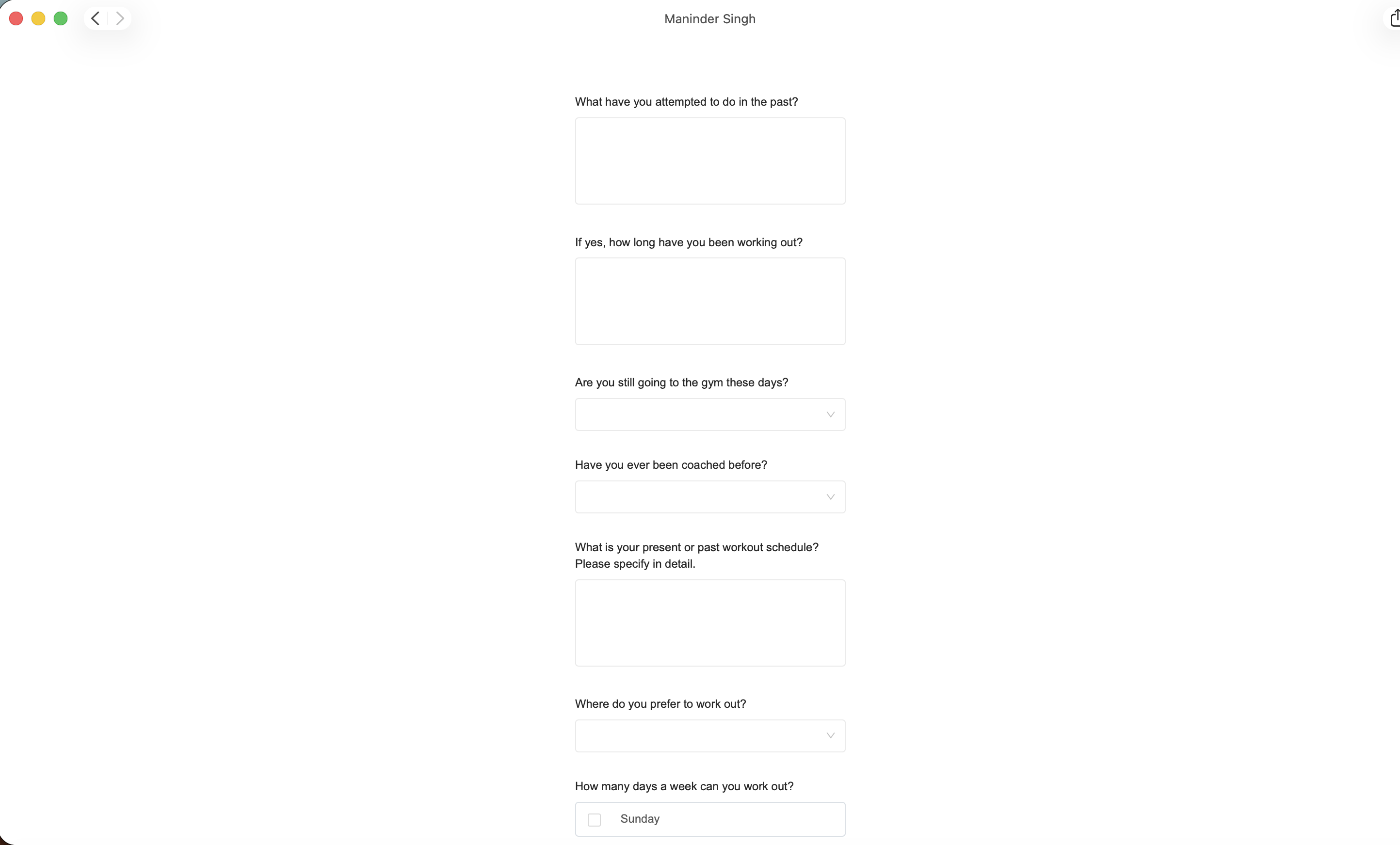 Maninder Singh

What have you attempted to do in the past?

If yes, how long have you been working out?

Are you still going to the gym these days?

Have you ever been coached before?

What is your present or past workout schedule? Please specify in detail.

Where do you prefer to work out?

How many days a week can you work out?

Sunday